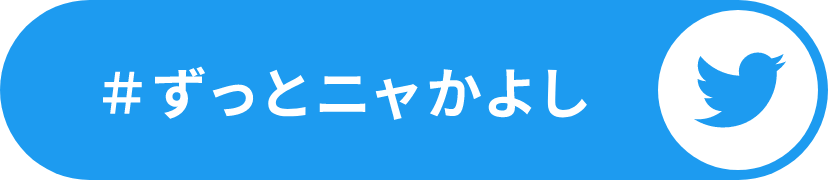 #ずっとニャかよし